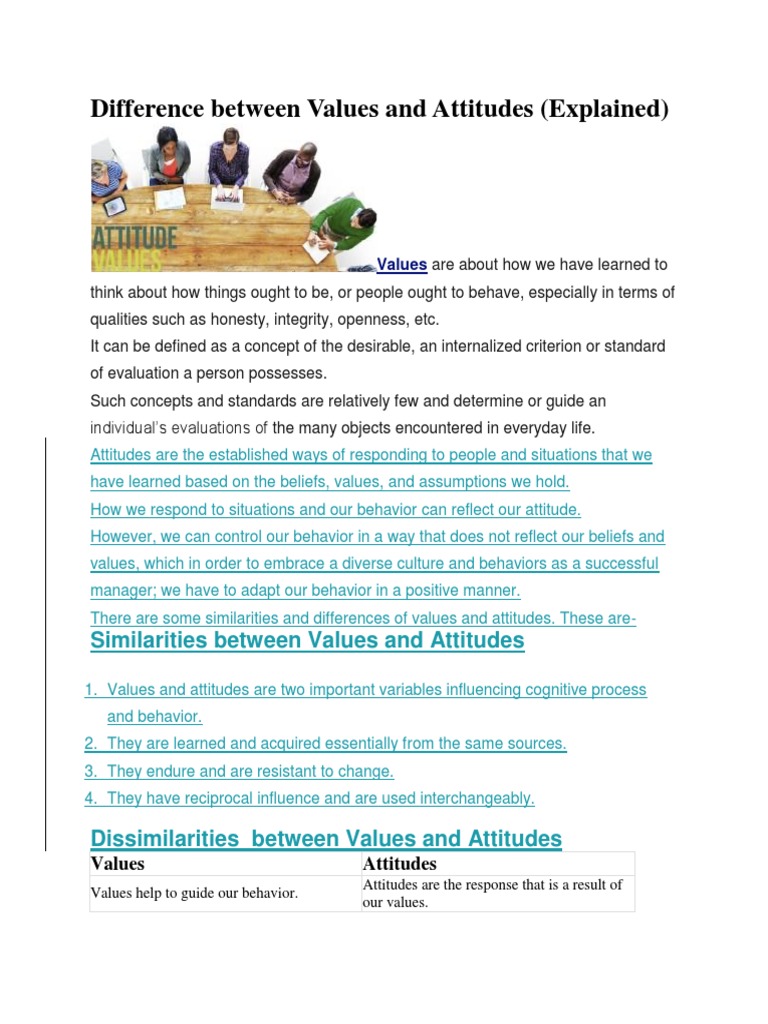 Difference between Values and Attitudes (Explained)

ATTITUDE
VALUES

Values are about how we have learned to think about how things ought to be, or people ought to behave, especially in terms of qualities such as honesty, integrity, openness, etc.
It can be defined as a concept of the desirable, an internalized criterion or standard of evaluation a person possesses.
Such concepts and standards are relatively few and determine or guide an individual's evaluations of the many objects encountered in everyday life.
Attitudes are the established ways of responding to people and situations that we have learned based on the beliefs, values, and assumptions we hold.
How we respond to situations and our behavior can reflect our attitude.
However, we can control our behavior in a way that does not reflect our beliefs and values, which in order to embrace a diverse culture and behaviors as a successful manager; we have to adapt our behavior in a positive manner.
There are some similarities and differences of values and attitudes. These are-

Similarities between Values and Attitudes

1. Values and attitudes are two important variables influencing cognitive process and behavior.
2. They are learned and acquired essentially from the same sources.
3. They endure and are resistant to change.
4. They have reciprocal influence and are used interchangeably.

Dissimilarities between Values and Attitudes

| Values | Attitudes |
|---|---|
| Values help to guide our behavior. | Attitudes are the response that is a result of our values. |